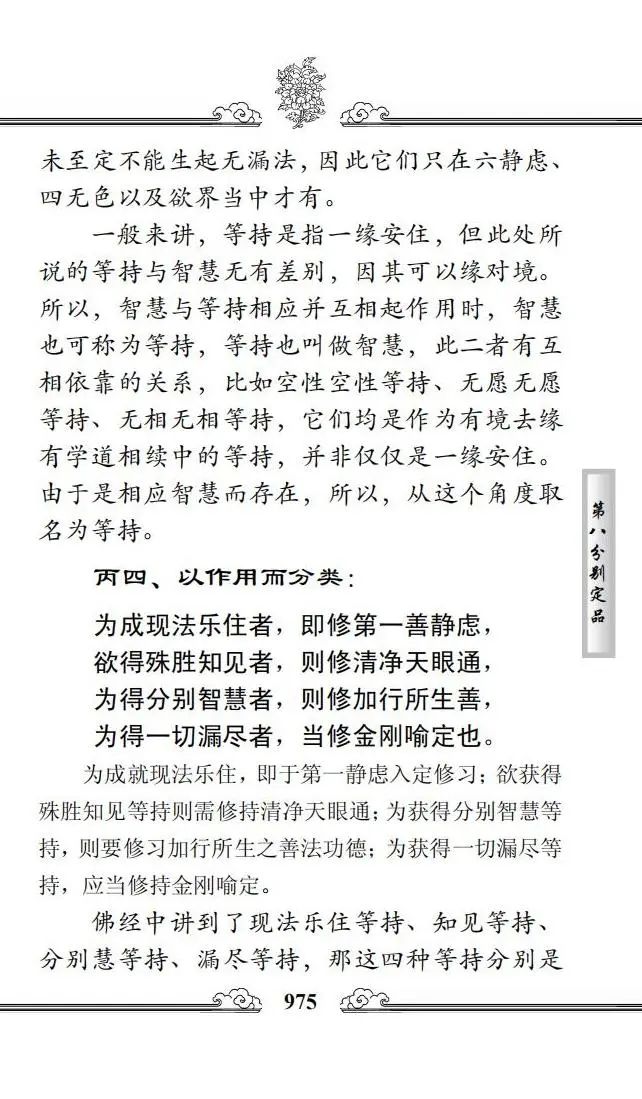 未至定不能生起无漏法，因此它们只在六静虑、四无色以及欲界当中才有。

一般来讲，等持是指一缘安住，但此处所说的等持与智慧无有差别，因其可以缘对境。所以，智慧与等持相应并互相起作用时，智慧也可称为等持，等持也叫做智慧，此二者有互相依靠的关系，比如空性空性等持、无愿无愿等持、无相无相等持，它们均是作为有境去缘有学道相续中的等持，并非仅仅是一缘安住。由于是相应智慧而存在，所以，从这个角度取名为等持。

第八分别定品

丙四、以作用而分类：

为成现法乐住者，即修第一善静虑，
欲得殊胜知见者，则修清净天眼通，
为得分别智慧者，则修加行所生善，
为得一切漏尽者，当修金刚喻定也。

为成就现法乐住，即于第一静虑入定修习；欲获得殊胜知见等持则需修持清净天眼通；为获得分别智慧等持，则要修习加行所生之善法功德；为获得一切漏尽等持，应当修持金刚喻定。

佛经中讲到了现法乐住等持、知见等持、分别慧等持、漏尽等持，那这四种等持分别是

975